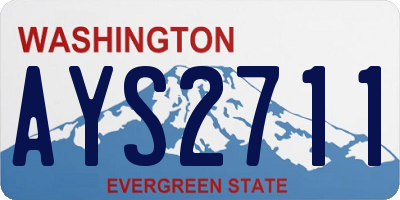 WASHINGTON

AYS2711

EVERGREEN STATE